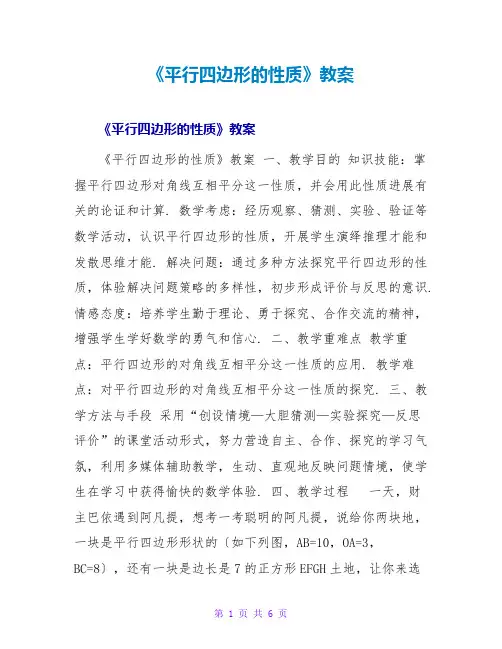 《平行四边形的性质》教案

《平行四边形的性质》教案

《平行四边形的性质》教案 一、教学目的 知识技能：掌握平行四边形对角线互相平分这一性质，并会用此性质进展有关的论证和计算. 数学考虑：经历观察、猜测、实验、验证等数学活动，认识平行四边形的性质，开展学生演绎推理才能和发散思维才能. 解决问题：通过多种方法探究平行四边形的性质，体验解决问题策略的多样性，初步形成评价与反思的意识. 情感态度：培养学生勤于理论、勇于探究、合作交流的精神，增强学生学好数学的勇气和信心. 二、教学重难点 教学重点：平行四边形的对角线互相平分这一性质的应用. 教学难点：对平行四边形的对角线互相平分这一性质的探究. 三、教学方法与手段 采用“创设情境—大胆猜测—实验探究—反思评价”的课堂活动形式，努力营造自主、合作、探究的学习气氛，利用多媒体辅助教学，生动、直观地反映问题情境，使学生在学习中获得愉快的数学体验. 四、教学过程 一天，财主巴依遇到阿凡提，想考一考聪明的阿凡提，说给你两块地，一块是平行四边形形状的〔如下列图，AB=10，OA=3，BC=8〕，还有一块是边长是7的正方形EFGH土地，让你来选

第 1 页 共 6 页